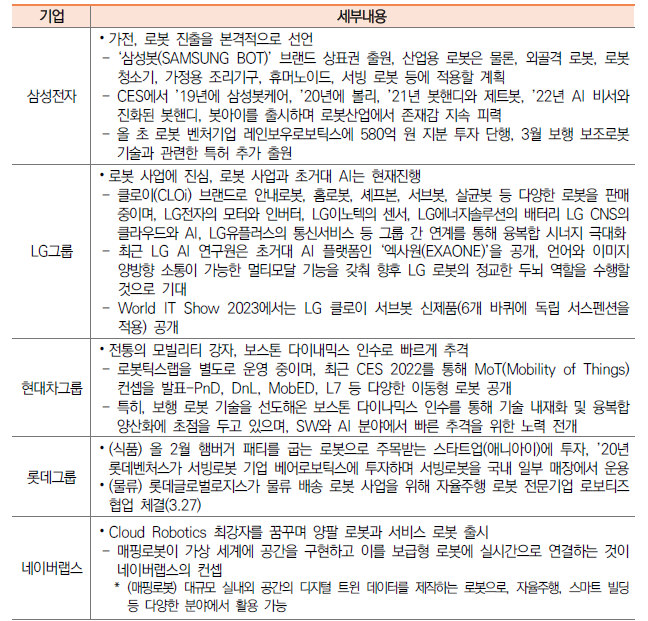 | 기업 | 세부내용 |
|---|---|
| 삼성전자 | • 가전, 로봇 진출을 본격적으로 선언<br>– '삼성봇(SAMSUNG BOT)' 브랜드 상표권 출원, 산업용 로봇은 물론, 외골격 로봇, 로봇 청소기, 가정용 조리기구, 휴머노이드, 서빙 로봇 등에 적용할 계획<br>– CES에서 '19년에 삼성봇케어, '20년에 볼리, '21년 봇핸디와 제트봇, '22년 AI 비서와 진화된 봇핸디, 봇아이를 출시하며 로봇산업에서 존재감 지속 피력<br>– 올 초 로봇 벤처기업 레인보우로보틱스에 580억 원 지분 투자 단행, 3월 보행 보조로봇 기술과 관련한 특허 추가 출원 |
| LG그룹 | • 로봇 사업에 진심, 로봇 사업과 초거대 AI는 현재진행<br>– 클로이(CLOi) 브랜드로 안내로봇, 홈로봇, 셰프본, 서브봇, 살균봇 등 다양한 로봇을 판매 중이며, LG전자의 모터와 인버터, LG이노텍의 센서, LG에너지솔루션의 배터리 LG CNS의 클라우드와 AI, LG유플러스의 통신서비스 등 그룹 간 연계를 통해 융복합 시너지 극대화<br>– 최근 LG AI 연구원은 초거대 AI 플랫폼인 '엑사원(EXAONE)'을 공개, 언어와 이미지 양방향 소통이 가능한 멀티모달 기능을 갖춰 향후 LG 로봇의 정교한 두뇌 역할을 수행할 것으로 기대<br>– World IT Show 2023에서는 LG 클로이 서브봇 신제품(6개 바퀴에 독립 서스펜션을 적용) 공개 |
| 현대차그룹 | • 전통의 모빌리티 강자, 보스톤 다이내믹스 인수로 빠르게 추격<br>– 로봇틱스랩을 별도로 운영 중이며, 최근 CES 2022를 통해 MoT(Mobility of Things) 컨셉을 발표-PnD, DnL, MobED, L7 등 다양한 이동형 로봇 공개<br>– 특히, 보행 로봇 기술을 선도해온 보스톤 다이나믹스 인수를 통해 기술 내재화 및 융복합 양산화에 초점을 두고 있으며, SW와 AI 분야에서 빠른 추격을 위한 노력 전개 |
| 롯데그룹 | • (식품) 올 2월 햄버거 패티를 굽는 로봇으로 주목받는 스타트업(애니아이)에 투자, '20년 롯데벤처스가 서빙로봇 기업 베어로보틱스에 투자하며 서빙로봇을 국내 일부 매장에서 운용<br>• (물류) 롯데글로벌로지스가 물류 배송 로봇 사업을 위해 자율주행 로봇 전문기업 로보티즈 협업 체결(3.27) |
| 네이버랩스 | • Cloud Robotics 최강자를 꿈꾸며 양팔 로봇과 서비스 로봇 출시<br>– 매핑로봇이 가상 세계에 공간을 구현하고 이를 보급형 로봇에 실시간으로 연결하는 것이 네이버랩스의 컨셉<br>* (매핑로봇) 대규모 실내외 공간의 디지털 트윈 데이터를 제작하는 로봇으로, 자율주행, 스마트 빌딩 등 다양한 분야에서 활용 가능 |